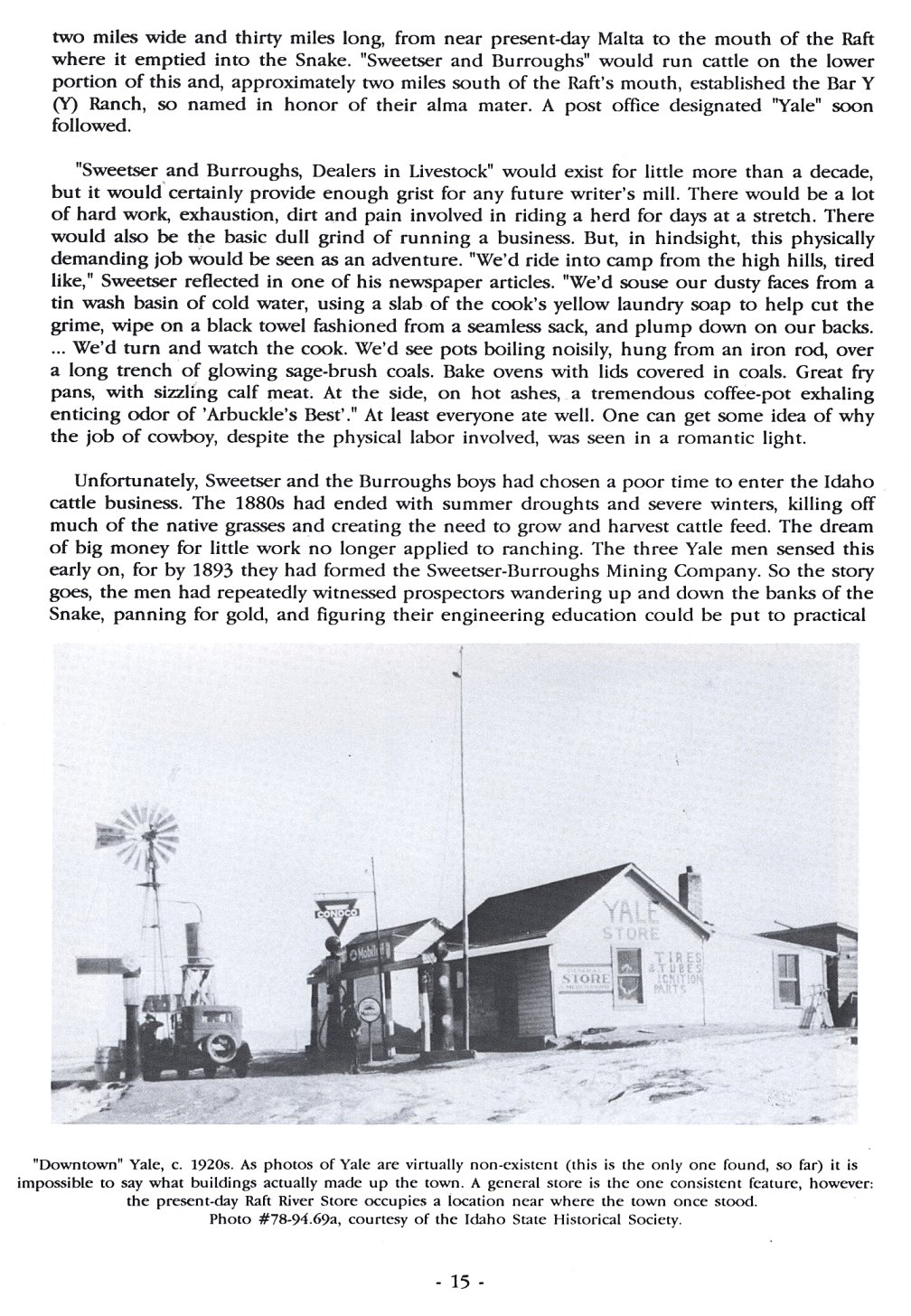 two miles wide and thirty miles long, from near present-day Malta to the mouth of the Raft where it emptied into the Snake. "Sweetser and Burroughs" would run cattle on the lower portion of this and, approximately two miles south of the Raft's mouth, established the Bar Y (Y) Ranch, so named in honor of their alma mater. A post office designated "Yale" soon followed.

"Sweetser and Burroughs, Dealers in Livestock" would exist for little more than a decade, but it would certainly provide enough grist for any future writer's mill. There would be a lot of hard work, exhaustion, dirt and pain involved in riding a herd for days at a stretch. There would also be the basic dull grind of running a business. But, in hindsight, this physically demanding job would be seen as an adventure. "We'd ride into camp from the high hills, tired like," Sweetser reflected in one of his newspaper articles. "We'd souse our dusty faces from a tin wash basin of cold water, using a slab of the cook's yellow laundry soap to help cut the grime, wipe on a black towel fashioned from a seamless sack, and plump down on our backs. ... We'd turn and watch the cook. We'd see pots boiling noisily, hung from an iron rod, over a long trench of glowing sage-brush coals. Bake ovens with lids covered in coals. Great fry pans, with sizzling calf meat. At the side, on hot ashes, a tremendous coffee-pot exhaling enticing odor of 'Arbuckle's Best'." At least everyone ate well. One can get some idea of why the job of cowboy, despite the physical labor involved, was seen in a romantic light.

Unfortunately, Sweetser and the Burroughs boys had chosen a poor time to enter the Idaho cattle business. The 1880s had ended with summer droughts and severe winters, killing off much of the native grasses and creating the need to grow and harvest cattle feed. The dream of big money for little work no longer applied to ranching. The three Yale men sensed this early on, for by 1893 they had formed the Sweetser-Burroughs Mining Company. So the story goes, the men had repeatedly witnessed prospectors wandering up and down the banks of the Snake, panning for gold, and figuring their engineering education could be put to practical

CONOCO
Mobil
YALE STORE
GENERAL STORE
TIRES & TUBES IGNITION PARTS

"Downtown" Yale, c. 1920s. As photos of Yale are virtually non-existent (this is the only one found, so far) it is impossible to say what buildings actually made up the town. A general store is the one consistent feature, however: the present-day Raft River Store occupies a location near where the town once stood. Photo #78-94.69a, courtesy of the Idaho State Historical Society.

- 15 -